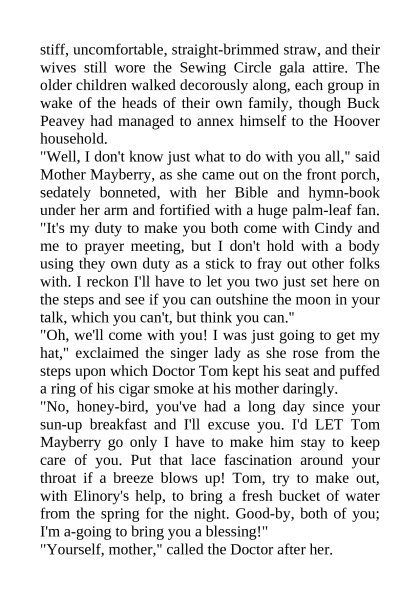 stiff, uncomfortable, straight-brimmed straw, and their wives still wore the Sewing Circle gala attire. The older children walked decorously along, each group in wake of the heads of their own family, though Buck Peavey had managed to annex himself to the Hoover household.

"Well, I don't know just what to do with you all," said Mother Mayberry, as she came out on the front porch, sedately bonneted, with her Bible and hymn-book under her arm and fortified with a huge palm-leaf fan. "It's my duty to make you both come with Cindy and me to prayer meeting, but I don't hold with a body using they own duty as a stick to fray out other folks with. I reckon I'll have to let you two just set here on the steps and see if you can outshine the moon in your talk, which you can't, but think you can."

"Oh, we'll come with you! I was just going to get my hat," exclaimed the singer lady as she rose from the steps upon which Doctor Tom kept his seat and puffed a ring of his cigar smoke at his mother daringly.

"No, honey-bird, you've had a long day since your sun-up breakfast and I'll excuse you. I'd LET Tom Mayberry go only I have to make him stay to keep care of you. Put that lace fascination around your throat if a breeze blows up! Tom, try to make out, with Elinory's help, to bring a fresh bucket of water from the spring for the night. Good-by, both of you; I'm a-going to bring you a blessing!"

"Yourself, mother," called the Doctor after her.